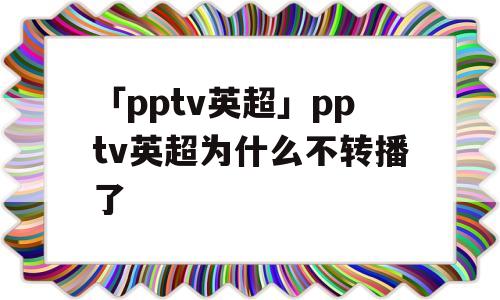 「pptv英超」pptv英超为什么不转播了